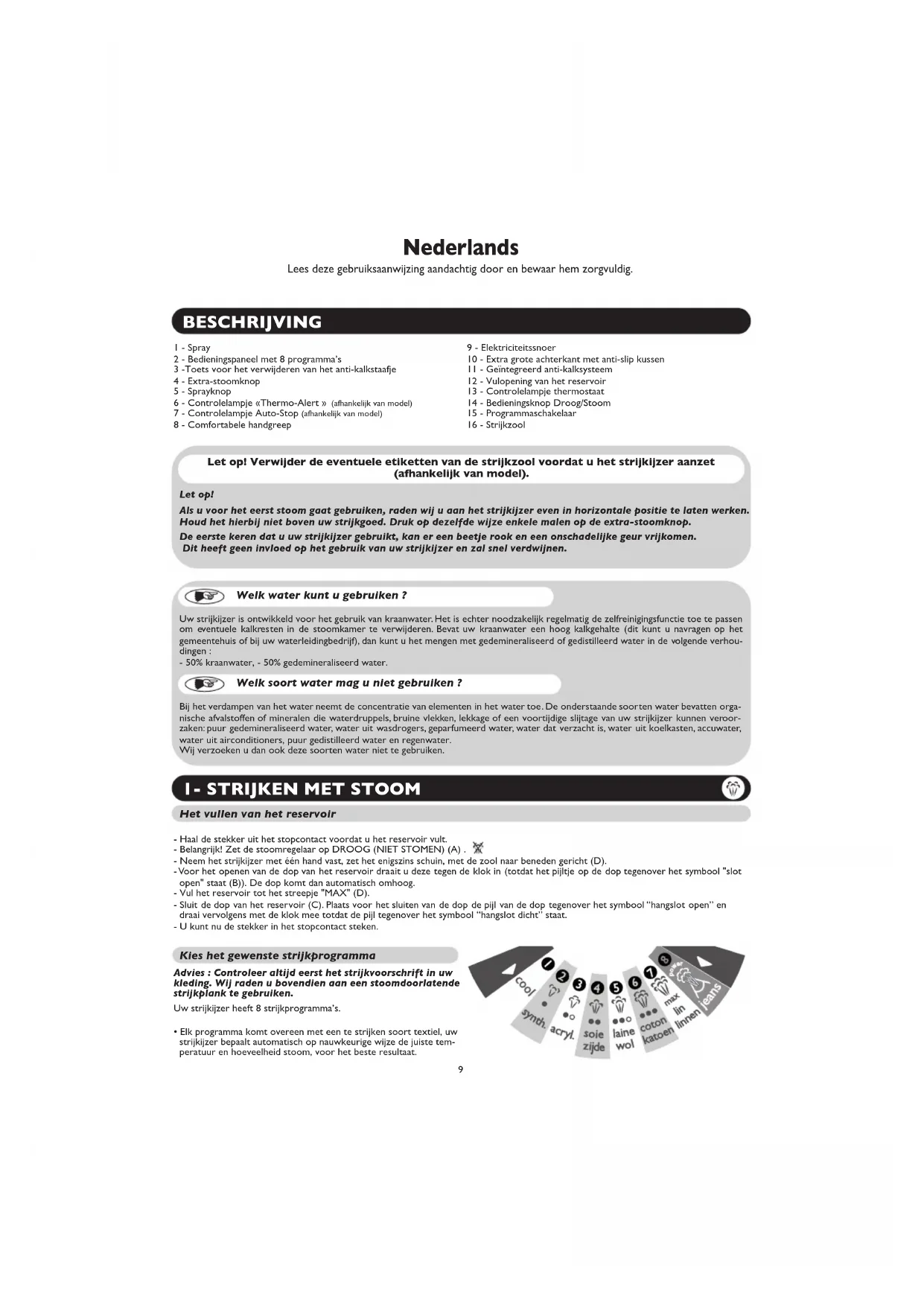 Nederlands

Lees deze gebruiksaanwijzing aandachtig door en bewaar hem zorgvuldig.

BESCHRIJVING

1 - Spray
2 - Bedieningspaneel met 8 programma's
3 -Toets voor het verwijderen van het anti-kalkstaafje
4 - Extra-stoomknop
5 - Sprayknop
6 - Controlelampje «Thermo-Alert » (afhankelijk van model)
7 - Controlelampje Auto-Stop (afhankelijk van model)
8 - Comfortabele handgreep

9 - Elektriciteitssnoer
10 - Extra grote achterkant met anti-slip kussen
11 - Geïntegreerd anti-kalksysteem
12 - Vulopening van het reservoir
13 - Controlelampje thermostaat
14 - Bedieningsknop Droog/Stoom
15 - Programmaschakelaar
16 - Strijkzool

Let op! Verwijder de eventuele etiketten van de strijkzool voordat u het strijkijzer aanzet (afhankelijk van model).

Let op!
Als u voor het eerst stoom gaat gebruiken, raden wij u aan het strijkijzer even in horizontale positie te laten werken. Houd het hierbij niet boven uw strijkgoed. Druk op dezelfde wijze enkele malen op de extra-stoomknop.
De eerste keren dat u uw strijkijzer gebruikt, kan er een beetje rook en een onschadelijke geur vrijkomen.
Dit heeft geen invloed op het gebruik van uw strijkijzer en zal snel verdwijnen.

Welk water kunt u gebruiken ?

Uw strijkijzer is ontwikkeld voor het gebruik van kraanwater. Het is echter noodzakelijk regelmatig de zelfreinigingsfunctie toe te passen om eventuele kalkresten in de stoomkamer te verwijderen. Bevat uw kraanwater een hoog kalkgehalte (dit kunt u navragen op het gemeentehuis of bij uw waterleidingbedrijf), dan kunt u het mengen met gedemineraliseerd of gedistilleerd water in de volgende verhoudingen :
- 50% kraanwater, - 50% gedemineraliseerd water.

Welk soort water mag u niet gebruiken ?

Bij het verdampen van het water neemt de concentratie van elementen in het water toe. De onderstaande soorten water bevatten organische afvalstoffen of mineralen die waterdruppels, bruine vlekken, lekkage of een voortijdige slijtage van uw strijkijzer kunnen veroorzaken: puur gedemineraliseerd water, water uit wasdrogers, geparfumeerd water, water dat verzacht is, water uit koelkasten, accuwater, water uit airconditioners, puur gedistilleerd water en regenwater.
Wij verzoeken u dan ook deze soorten water niet te gebruiken.

1- STRIJKEN MET STOOM

Het vullen van het reservoir

- Haal de stekker uit het stopcontact voordat u het reservoir vult.
- Belangrijk! Zet de stoomregelaar op DROOG (NIET STOMEN) (A) .
- Neem het strijkijzer met één hand vast, zet het enigszins schuin, met de zool naar beneden gericht (D).
- Voor het openen van de dop van het reservoir draait u deze tegen de klok in (totdat het pijltje op de dop tegenover het symbool "slot open" staat (B)). De dop komt dan automatisch omhoog.
- Vul het reservoir tot het streepje "MAX" (D).
- Sluit de dop van het reservoir (C). Plaats voor het sluiten van de dop de pijl van de dop tegenover het symbool "hangslot open" en draai vervolgens met de klok mee totdat de pijl tegenover het symbool "hangslot dicht" staat.
- U kunt nu de stekker in het stopcontact steken.

Kies het gewenste strijkprogramma

Advies : Controleer altijd eerst het strijkvoorschrift in uw kleding. Wij raden u bovendien aan een stoomdoorlatende strijkplank te gebruiken.
Uw strijkijzer heeft 8 strijkprogramma's.

• Elk programma komt overeen met een te strijken soort textiel, uw strijkijzer bepaalt automatisch op nauwkeurige wijze de juiste temperatuur en hoeveelheid stoom, voor het beste resultaat.

1 cool
2 synth.
3 acryl.
4 soie zijde
5 laine wol
6 coton katoen
7 max lin linnen
8 power jeans

9